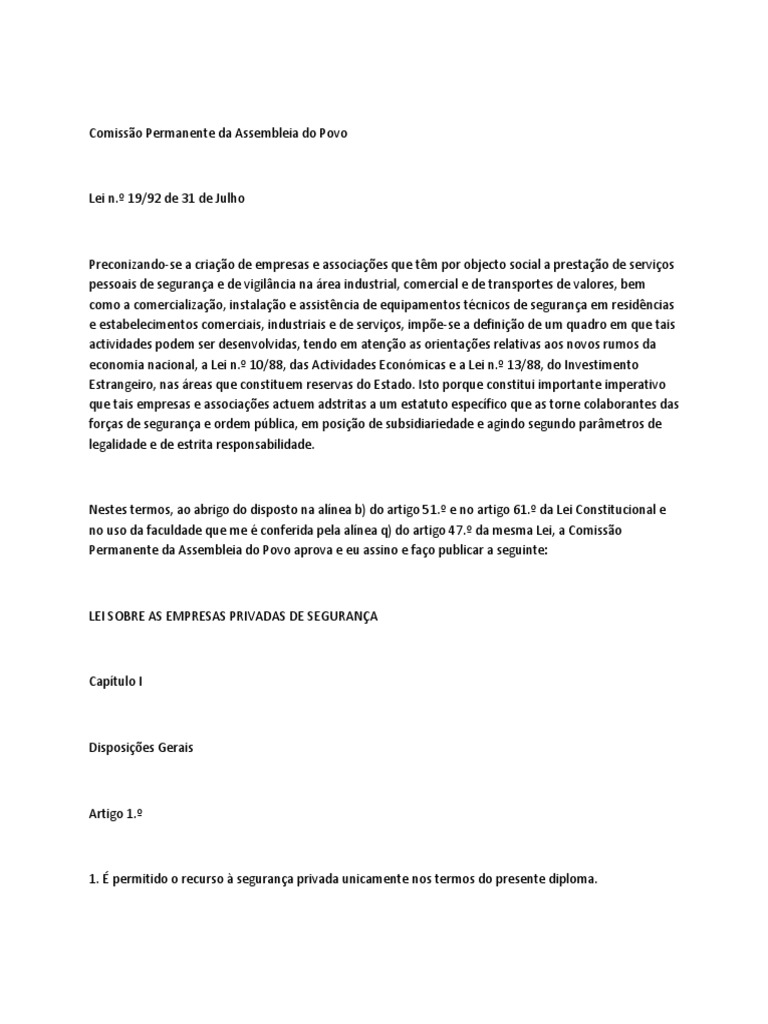 Comissão Permanente da Assembleia do Povo

Lei n.º 19/92 de 31 de Julho

Preconizando-se a criação de empresas e associações que têm por objecto social a prestação de serviços pessoais de segurança e de vigilância na área industrial, comercial e de transportes de valores, bem como a comercialização, instalação e assistência de equipamentos técnicos de segurança em residências e estabelecimentos comerciais, industriais e de serviços, impõe-se a definição de um quadro em que tais actividades podem ser desenvolvidas, tendo em atenção as orientações relativas aos novos rumos da economia nacional, a Lei n.º 10/88, das Actividades Económicas e a Lei n.º 13/88, do Investimento Estrangeiro, nas áreas que constituem reservas do Estado. Isto porque constitui importante imperativo que tais empresas e associações actuem adstritas a um estatuto específico que as torne colaborantes das forças de segurança e ordem pública, em posição de subsidiariedade e agindo segundo parâmetros de legalidade e de estrita responsabilidade.

Nestes termos, ao abrigo do disposto na alínea b) do artigo 51.º e no artigo 61.º da Lei Constitucional e no uso da faculdade que me é conferida pela alínea q) do artigo 47.º da mesma Lei, a Comissão Permanente da Assembleia do Povo aprova e eu assino e faço publicar a seguinte:

LEI SOBRE AS EMPRESAS PRIVADAS DE SEGURANÇA

Capítulo I

Disposições Gerais

Artigo 1.º

1. É permitido o recurso à segurança privada unicamente nos termos do presente diploma.